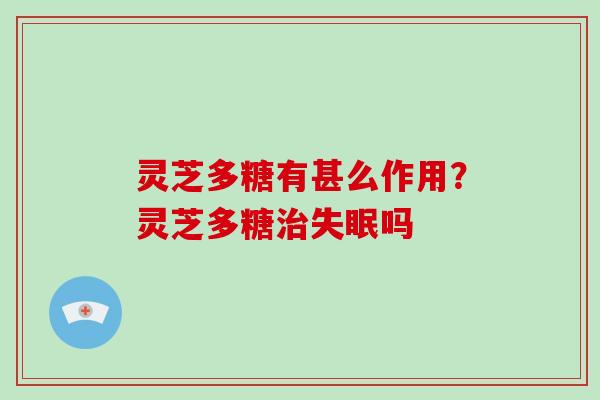 灵芝多糖有甚么作用?
灵芝多糖治失眠吗